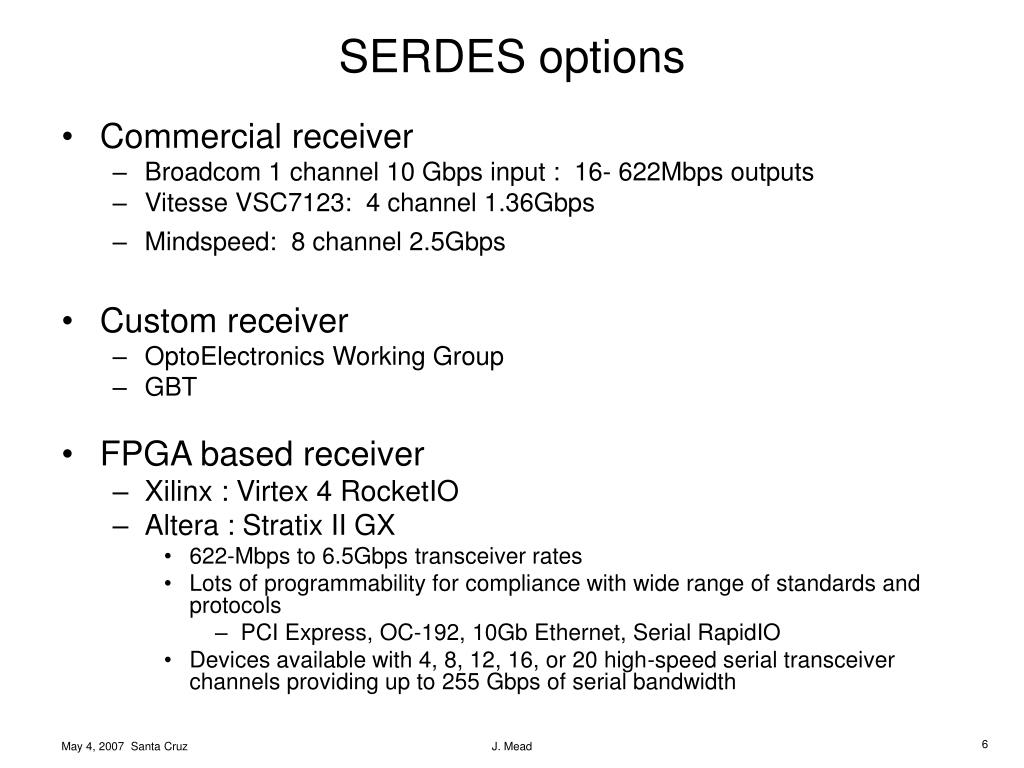 SERDES options

• Commercial receiver
– Broadcom 1 channel 10 Gbps input : 16- 622Mbps outputs
– Vitesse VSC7123: 4 channel 1.36Gbps
– Mindspeed: 8 channel 2.5Gbps

• Custom receiver
– OptoElectronics Working Group
– GBT

• FPGA based receiver
– Xilinx : Virtex 4 RocketIO
– Altera : Stratix II GX
• 622-Mbps to 6.5Gbps transceiver rates
• Lots of programmability for compliance with wide range of standards and protocols
– PCI Express, OC-192, 10Gb Ethernet, Serial RapidIO
• Devices available with 4, 8, 12, 16, or 20 high-speed serial transceiver channels providing up to 255 Gbps of serial bandwidth

May 4, 2007 Santa Cruz
J. Mead
6